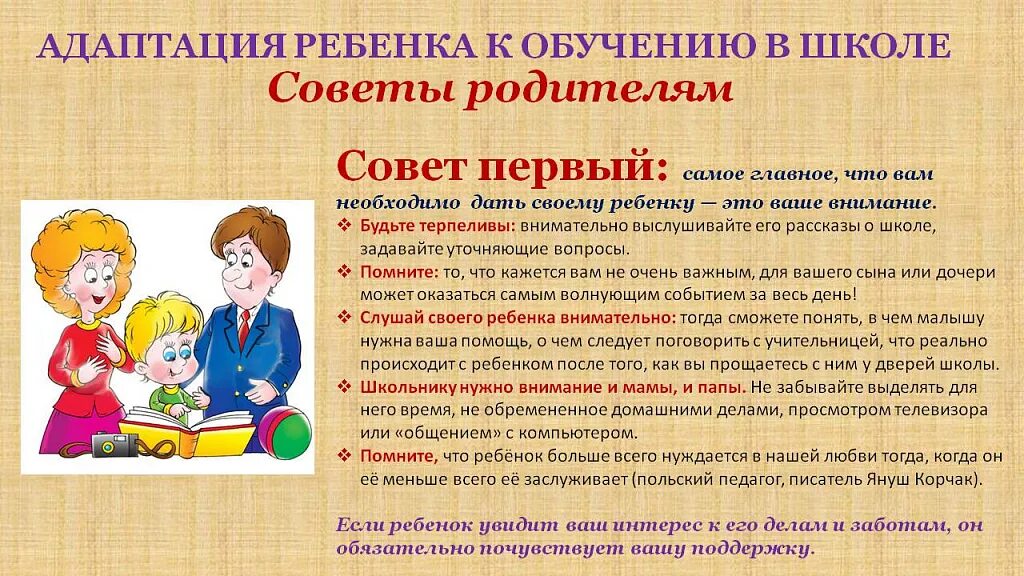 АДАПТАЦИЯ РЕБЕНКА К ОБУЧЕНИЮ В ШКОЛЕ
Советы родителям

Совет первый: самое главное, что вам необходимо дать своему ребенку — это ваше внимание.

❖ Будьте терпеливы: внимательно выслушивайте его рассказы о школе, задавайте уточняющие вопросы.
❖ Помните: то, что кажется вам не очень важным, для вашего сына или дочери может оказаться самым волнующим событием за весь день!
❖ Слушай своего ребенка внимательно: тогда сможете понять, в чем малышу нужна ваша помощь, о чем следует поговорить с учительницей, что реально происходит с ребенком после того, как вы прощаетесь с ним у дверей школы.
❖ Школьнику нужно внимание и мамы, и папы. Не забывайте выделять для него время, не обремененное домашними делами, просмотром телевизора или «общением» с компьютером.
❖ Помните, что ребёнок больше всего нуждается в нашей любви тогда, когда он её меньше всего её заслуживает (польский педагог, писатель Януш Корчак).

Если ребенок увидит ваш интерес к его делам и заботам, он обязательно почувствует вашу поддержку.